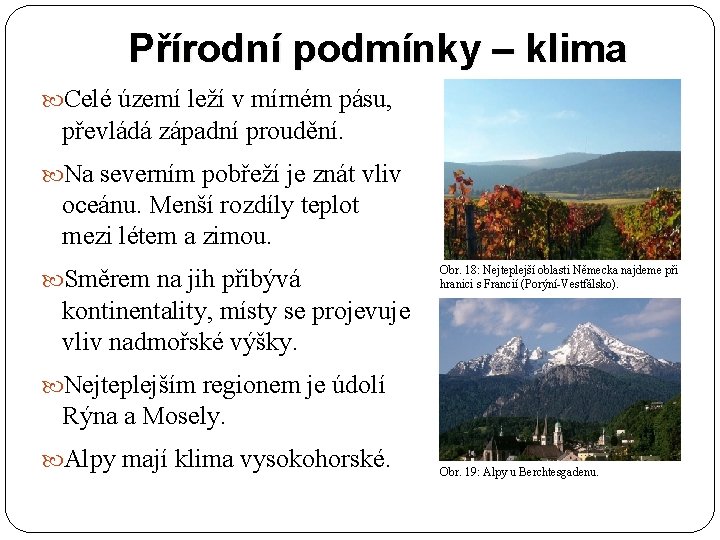 Přírodní podmínky – klima

Celé území leží v mírném pásu, převládá západní proudění.

Na severním pobřeží je znát vliv oceánu. Menší rozdíly teplot mezi létem a zimou.

Směrem na jih přibývá kontinentality, místy se projevuje vliv nadmořské výšky.

Nejteplejším regionem je údolí Rýna a Mosely.

Alpy mají klima vysokohorské.

Obr. 18: Nejteplejší oblasti Německa najdeme při hranici s Francií (Porýní-Vestfálsko).

Obr. 19: Alpy u Berchtesgadenu.